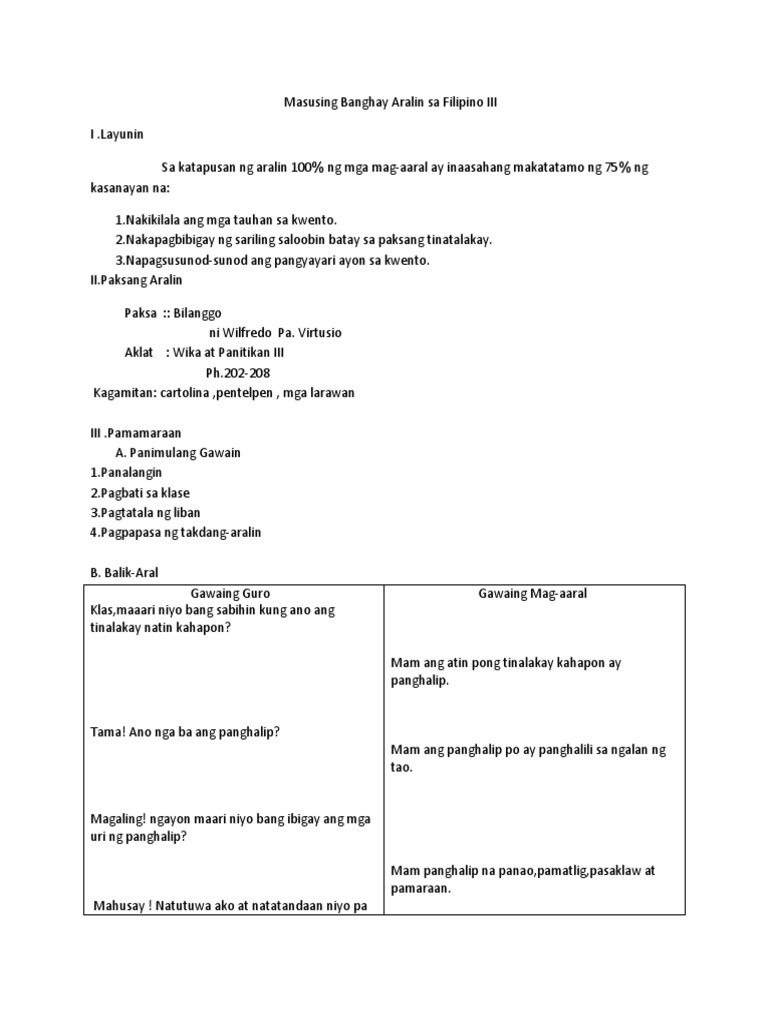 Masusing Banghay Aralin sa Filipino III

I .Layunin

Sa katapusan ng aralin 100% ng mga mag-aaral ay inaasahang makatatamo ng 75% ng kasanayan na:

1.Nakikilala ang mga tauhan sa kwento.
2.Nakapagbibigay ng sariling saloobin batay sa paksang tinatalakay.
3.Napagsusunod-sunod ang pangyayari ayon sa kwento.

II.Paksang Aralin

Paksa :: Bilanggo
ni Wilfredo Pa. Virtusio
Aklat : Wika at Panitikan III
Ph.202-208
Kagamitan: cartolina ,pentelpen , mga larawan

III .Pamamaraan
A. Panimulang Gawain
1.Panalangin
2.Pagbati sa klase
3.Pagtatala ng liban
4.Pagpapasa ng takdang-aralin

B. Balik-Aral

| Gawaing Guro | Gawaing Mag-aaral |
|---|---|
| Klas,maaari niyo bang sabihin kung ano ang tinalakay natin kahapon? | |
| | Mam ang atin pong tinalakay kahapon ay panghalip. |
| Tama! Ano nga ba ang panghalip? | |
| | Mam ang panghalip po ay panghalili sa ngalan ng tao. |
| Magaling! ngayon maari niyo bang ibigay ang mga uri ng panghalip? | |
| | Mam panghalip na panao,pamatlig,pasaklaw at pamaraan. |
| Mahusay ! Natutuwa ako at natatandaan niyo pa | |